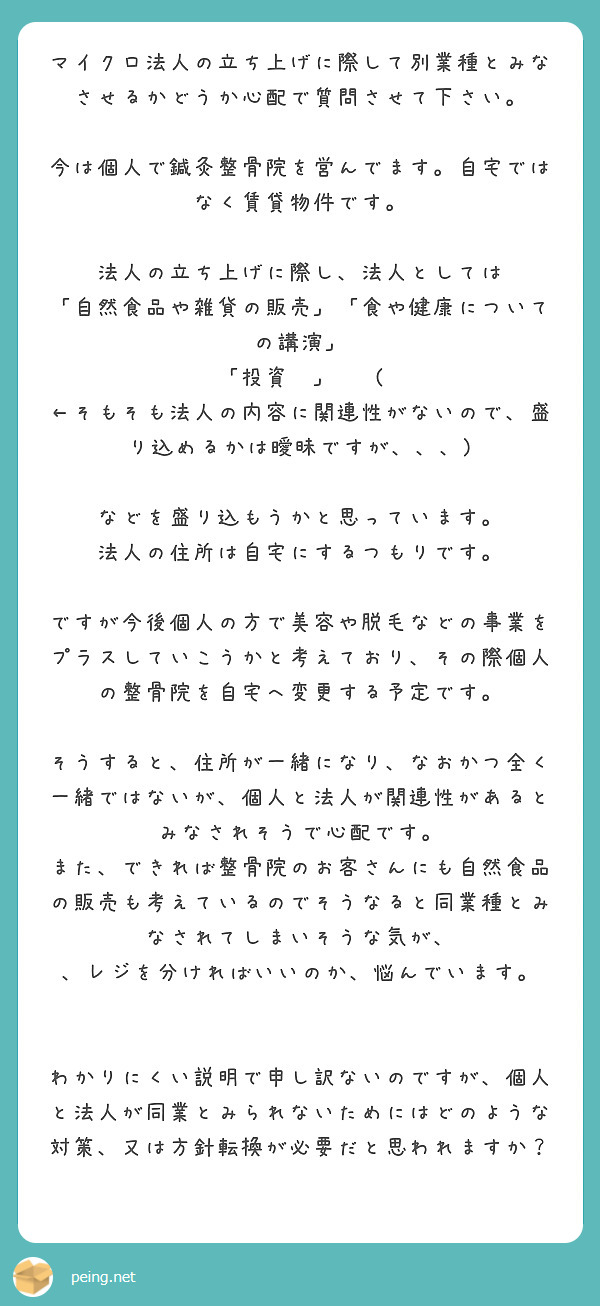 マイクロ法人の立ち上げに際して別業種とみなさせるかどうか心配で質問させて下さい。

今は個人で鍼灸整骨院を営んでます。自宅ではなく賃貸物件です。

法人の立ち上げに際し、法人としては
「自然食品や雑貨の販売」「食や健康についての講演」
「投資　」　（
←そもそも法人の内容に関連性がないので、盛り込めるかは曖昧ですが、、、）

などを盛り込もうかと思っています。
法人の住所は自宅にするつもりです。

ですが今後個人の方で美容や脱毛などの事業をプラスしていこうかと考えており、その際個人の整骨院を自宅へ変更する予定です。

そうすると、住所が一緒になり、なおかつ全く一緒ではないが、個人と法人が関連性があるとみなされそうで心配です。
また、できれば整骨院のお客さんにも自然食品の販売も考えているのでそうなると同業種とみなされてしまいそうな気が、
、レジを分ければいいのか、悩んでいます。

わかりにくい説明で申し訳ないのですが、個人と法人が同業とみられないためにはどのような対策、又は方針転換が必要だと思われますか？

peing.net